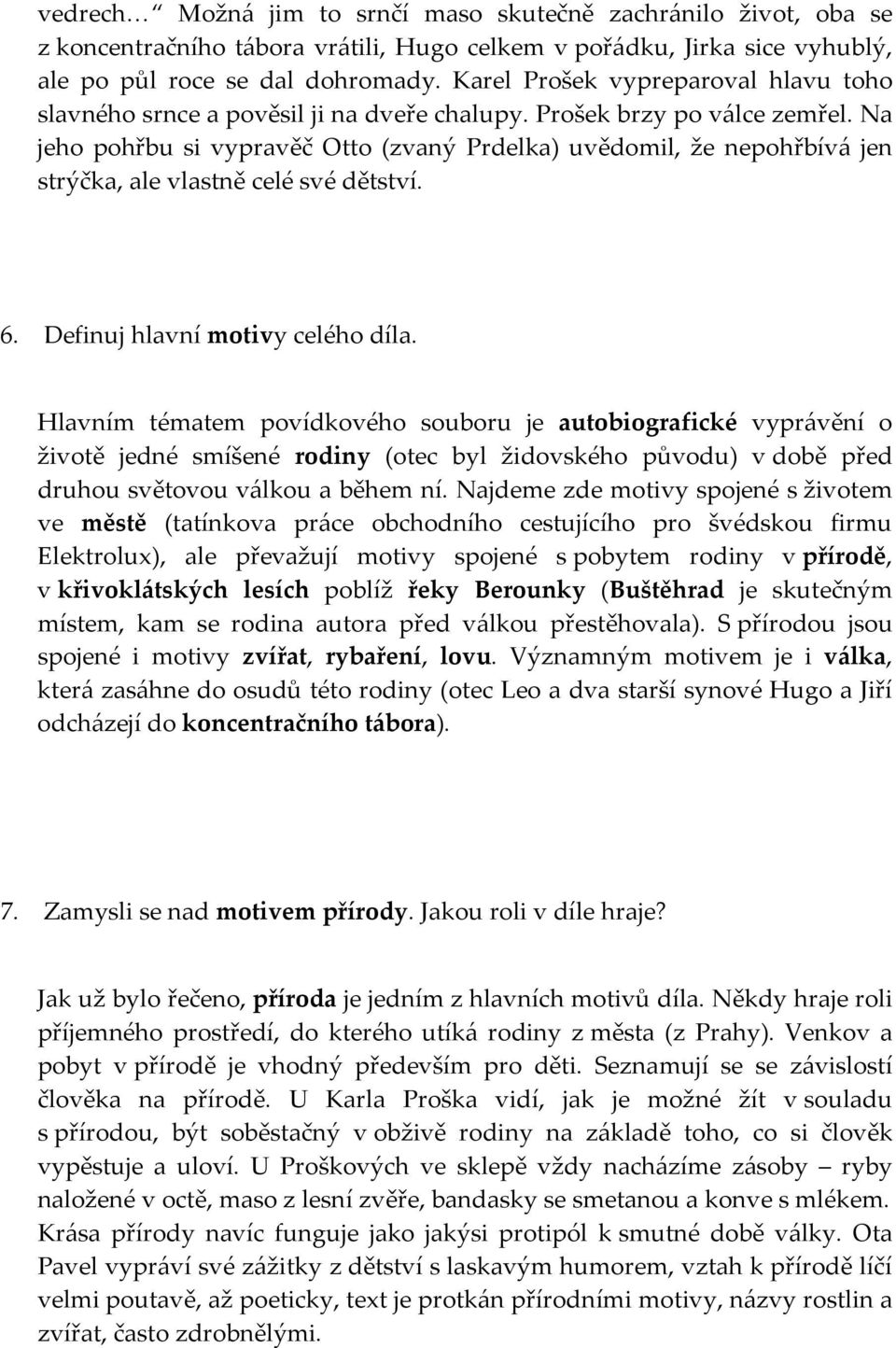 vedrech… Možná jim to srnčí maso skutečně zachránilo život, oba se z koncentračního tábora vrátili, Hugo celkem v pořádku, Jirka sice vyhublý, ale po půl roce se dal dohromady. Karel Prošek vypreparoval hlavu toho slavného srnce a pověsil ji na dveře chalupy. Prošek brzy po válce zemřel. Na jeho pohřbu si vypravěč Otto (zvaný Prdelka) uvědomil, že nepohřbívá jen strýčka, ale vlastně celé své dětství.

6. Definuj hlavní motivy celého díla.

Hlavním tématem povídkového souboru je autobiografické vyprávění o životě jedné smíšené rodiny (otec byl židovského původu) v době před druhou světovou válkou a během ní. Najdeme zde motivy spojené s životem ve městě (tatínkova práce obchodního cestujícího pro švédskou firmu Elektrolux), ale převažují motivy spojené s pobytem rodiny v přírodě, v křivoklátských lesích poblíž řeky Berounky (Buštěhrad je skutečným místem, kam se rodina autora před válkou přestěhovala). S přírodou jsou spojené i motivy zvířat, rybaření, lovu. Významným motivem je i válka, která zasáhne do osudů této rodiny (otec Leo a dva starší synové Hugo a Jiří odcházejí do koncentračního tábora).

7. Zamysli se nad motivem přírody. Jakou roli v díle hraje?

Jak už bylo řečeno, příroda je jedním z hlavních motivů díla. Někdy hraje roli příjemného prostředí, do kterého utíká rodiny z města (z Prahy). Venkov a pobyt v přírodě je vhodný především pro děti. Seznamují se se závislostí člověka na přírodě. U Karla Proška vidí, jak je možné žít v souladu s přírodou, být soběstačný v obživě rodiny na základě toho, co si člověk vypěstuje a uloví. U Proškových ve sklepě vždy nacházíme zásoby – ryby naložené v octě, maso z lesní zvěře, bandasky se smetanou a konve s mlékem. Krása přírody navíc funguje jako jakýsi protipól k smutné době války. Ota Pavel vypráví své zážitky z dětství s laskavým humorem, vztah k přírodě líčí velmi poutavě, až poeticky, text je protkán přírodními motivy, názvy rostlin a zvířat, často zdrobnělými.